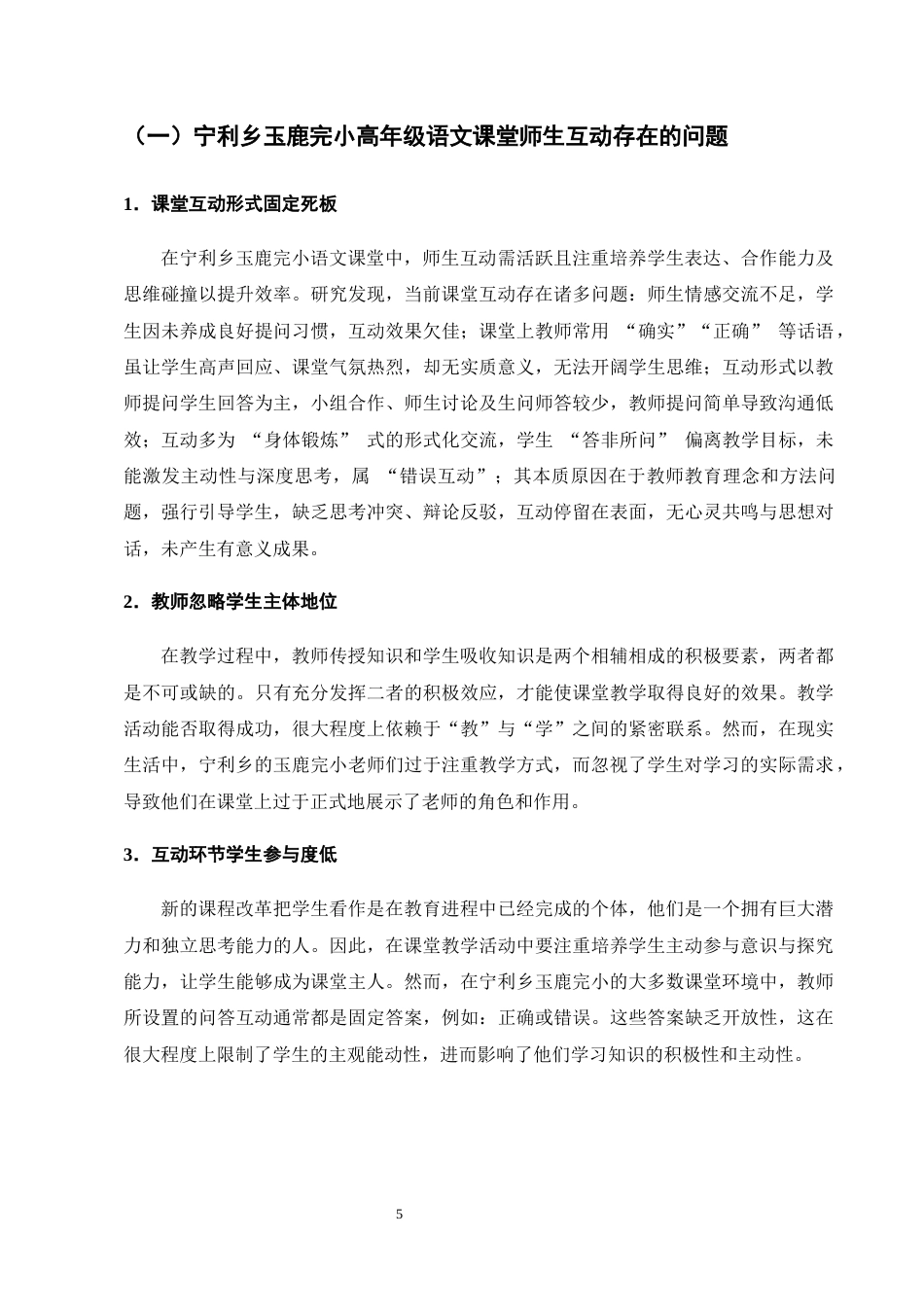 （一）宁利乡玉鹿完小高年级语文课堂师生互动存在的问题

1．课堂互动形式固定死板

在宁利乡玉鹿完小语文课堂中，师生互动需活跃且注重培养学生表达、合作能力及思维碰撞以提升效率。研究发现，当前课堂互动存在诸多问题：师生情感交流不足，学生因未养成良好提问习惯，互动效果欠佳；课堂上教师常用“确实”“正确”等话语，虽让学生高声回应、课堂气氛热烈，却无实质意义，无法开阔学生思维；互动形式以教师提问学生回答为主，小组合作、师生讨论及生问师答较少，教师提问简单导致沟通低效；互动多为“身体锻炼”式的形式化交流，学生“答非所问”偏离教学目标，未能激发主动性与深度思考，属“错误互动”；其本质原因在于教师教育理念和方法问题，强行引导学生，缺乏思考冲突、辩论反驳，互动停留在表面，无心灵共鸣与思想对话，未产生有意义成果。

2．教师忽略学生主体地位

在教学过程中，教师传授知识和学生吸收知识是两个相辅相成的积极要素，两者都是不可或缺的。只有充分发挥二者的积极效应，才能使课堂教学取得良好的效果。教学活动能否取得成功，很大程度上依赖于“教”与“学”之间的紧密联系。然而，在现实生活中，宁利乡的玉鹿完小老师们过于注重教学方式，而忽视了学生对学习的实际需求，导致他们在课堂上过于正式地展示了老师的角色和作用。

3．互动环节学生参与度低

新的课程改革把学生看作是在教育进程中已经完成的个体，他们是一个拥有巨大潜力和独立思考能力的人。因此，在课堂教学活动中要注重培养学生主动参与意识与探究能力，让学生能够成为课堂主人。然而，在宁利乡玉鹿完小的大多数课堂环境中，教师所设置的问答互动通常都是固定答案，例如：正确或错误。这些答案缺乏开放性，这在很大程度上限制了学生的主观能动性，进而影响了他们学习知识的积极性和主动性。

5